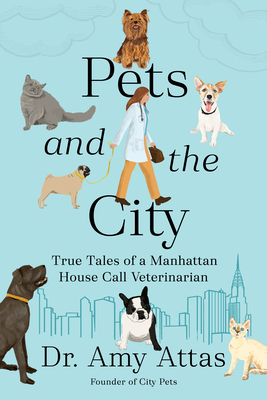 Pets and the City

True Tales of a Manhattan House Call Veterinarian

Dr. Amy Attas

Founder of City Pets